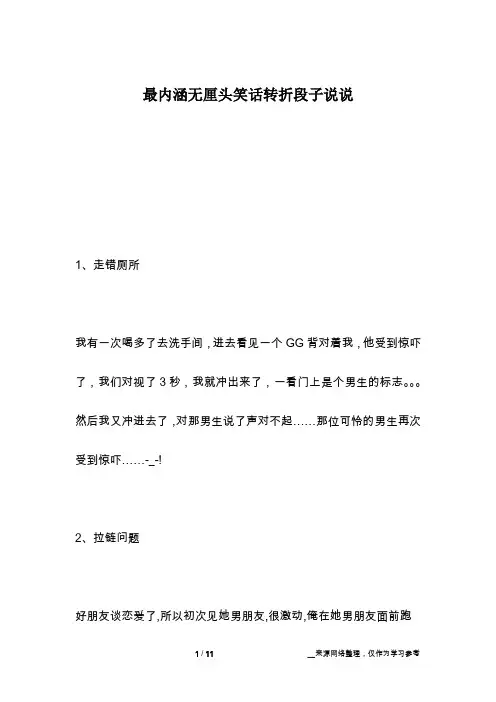 最内涵无厘头笑话转折段子说说

1、走错厕所

我有一次喝多了去洗手间，进去看见一个GG背对着我，他受到惊吓了，我们对视了3秒，我就冲出来了，一看门上是个男生的标志。。。然后我又冲进去了，对那男生说了声对不起……那位可怜的男生再次受到惊吓……-_-!

2、拉链问题

好朋友谈恋爱了,所以初次见她男朋友,很激动,俺在她男朋友面前跑

1 / 11

__来源网络整理，仅作为学习参考